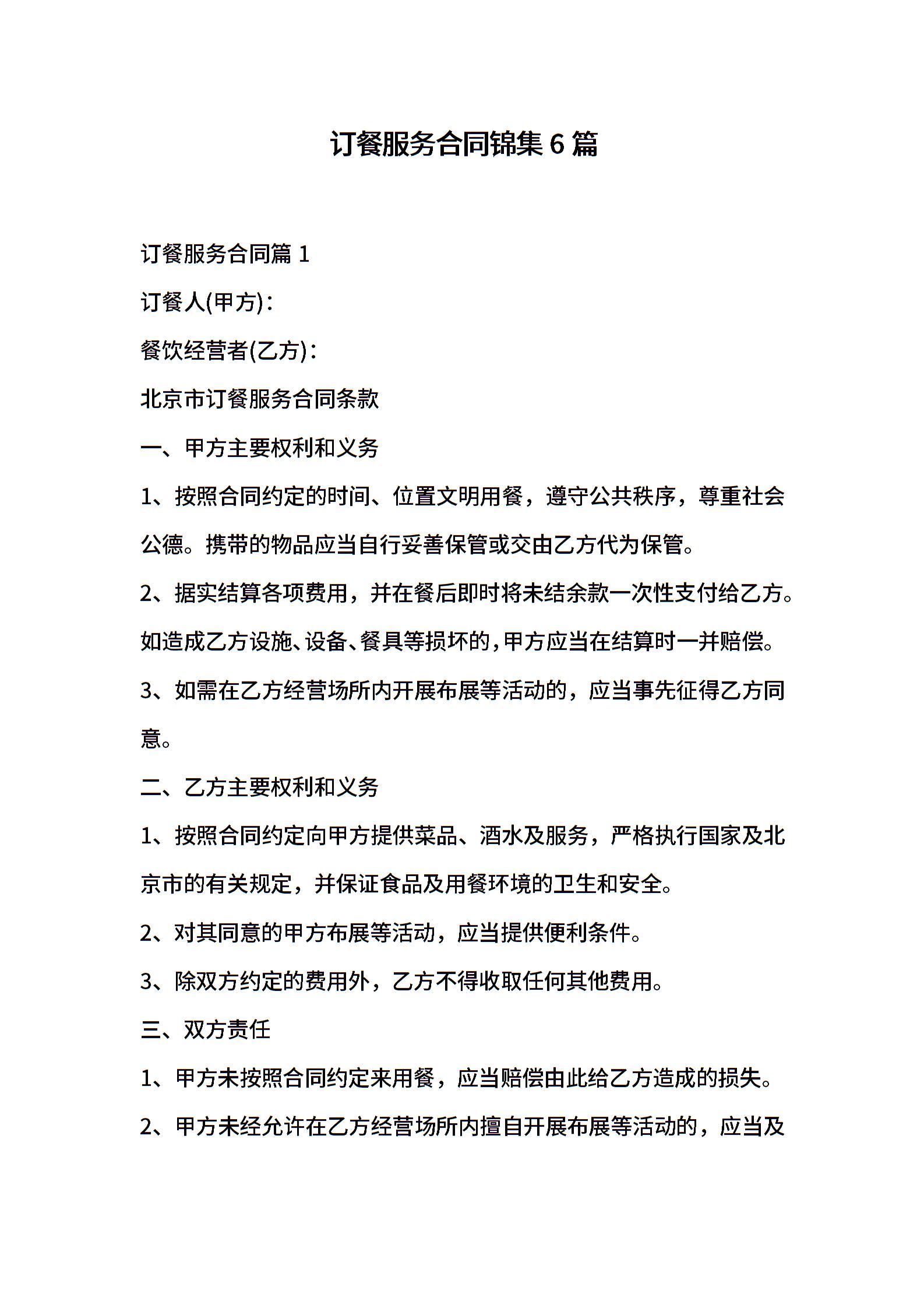 订餐服务合同锦集 6 篇

订餐服务合同篇 1

订餐人(甲方)：

餐饮经营者(乙方)：

北京市订餐服务合同条款

一、甲方主要权利和义务

1、按照合同约定的时间、位置文明用餐，遵守公共秩序，尊重社会公德。携带的物品应当自行妥善保管或交由乙方代为保管。

2、据实结算各项费用，并在餐后即时将未结余款一次性支付给乙方。如造成乙方设施、设备、餐具等损坏的，甲方应当在结算时一并赔偿。

3、如需在乙方经营场所内开展布展等活动的，应当事先征得乙方同意。

二、乙方主要权利和义务

1、按照合同约定向甲方提供菜品、酒水及服务，严格执行国家及北京市的有关规定，并保证食品及用餐环境的卫生和安全。

2、对其同意的甲方布展等活动，应当提供便利条件。

3、除双方约定的费用外，乙方不得收取任何其他费用。

三、双方责任

1、甲方未按照合同约定来用餐，应当赔偿由此给乙方造成的损失。

2、甲方未经允许在乙方经营场所内擅自开展布展等活动的，应当及